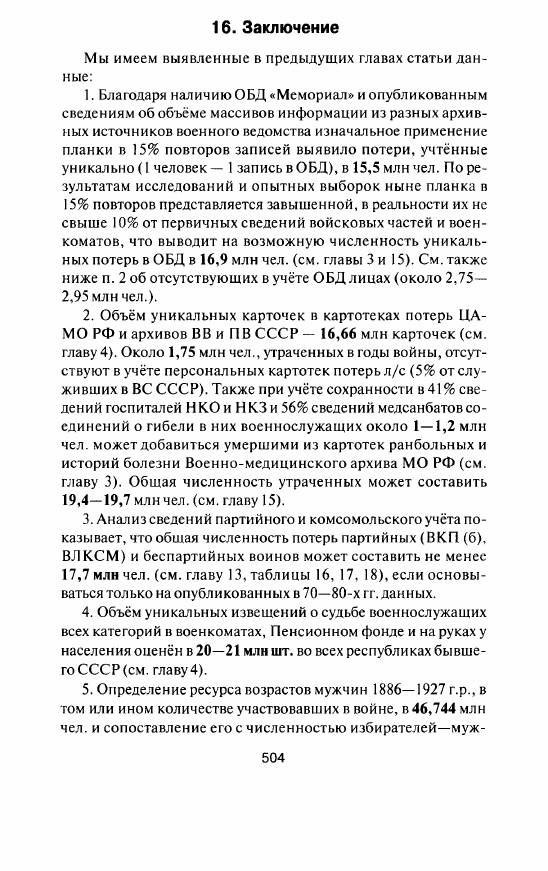 16. Заключение

Мы имеем выявленные в предыдущих главах статьи данные:

1. Благодаря наличию ОБД «Мемориал» и опубликованным сведениям об объёме массивов информации из разных архивных источников военного ведомства изначальное применение планки в 15% повторов записей выявило потери, учтённые уникально (1 человек — 1 запись в ОБД), в 15,5 млн чел. По результатам исследований и опытных выборок ныне планка в 15% повторов представляется завышенной, в реальности их не свыше 10% от первичных сведений войсковых частей и военкоматов, что выводит на возможную численность уникальных потерь в ОБД в 16,9 млн чел. (см. главы 3 и 15). См. также ниже п. 2 об отсутствующих в учёте ОБД лицах (около 2,75—2,95 млн чел.).

2. Объём уникальных карточек в картотеках потерь ЦАМО РФ и архивов ВВ и ПВ СССР — 16,66 млн карточек (см. главу 4). Около 1,75 млн чел., утраченных в годы войны, отсутствуют в учёте персональных картотек потерь л/с (5% от служивших в ВС СССР). Также при учёте сохранности в 41% сведений госпиталей НКО и НКЗ и 56% сведений медсанбатов соединений о гибели в них военнослужащих около 1—1,2 млн чел. может добавиться умершими из картотек ранбольных и историй болезни Военно-медицинского архива МО РФ (см. главу 3). Общая численность утраченных может составить 19,4—19,7 млн чел. (см. главу 15).

3. Анализ сведений партийного и комсомольского учёта показывает, что общая численность потерь партийных (ВКП (б), ВЛКСМ) и беспартийных воинов может составить не менее 17,7 млн чел. (см. главу 13, таблицы 16, 17, 18), если основываться только на опубликованных в 70—80-х гг. данных.

4. Объём уникальных извещений о судьбе военнослужащих всех категорий в военкоматах, Пенсионном фонде и на руках у населения оценён в 20—21 млн шт. во всех республиках бывшего СССР (см. главу 4).

5. Определение ресурса возрастов мужчин 1886—1927 г.р., в том или ином количестве участвовавших в войне, в 46,744 млн чел. и сопоставление его с численностью избирателей—муж-

504